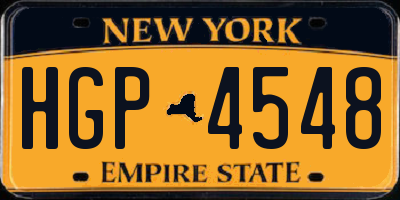 NEW YORK

HGP 4548

EMPIRE STATE